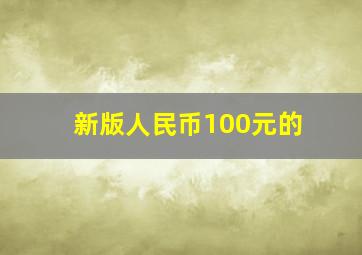 新版人民币100元的